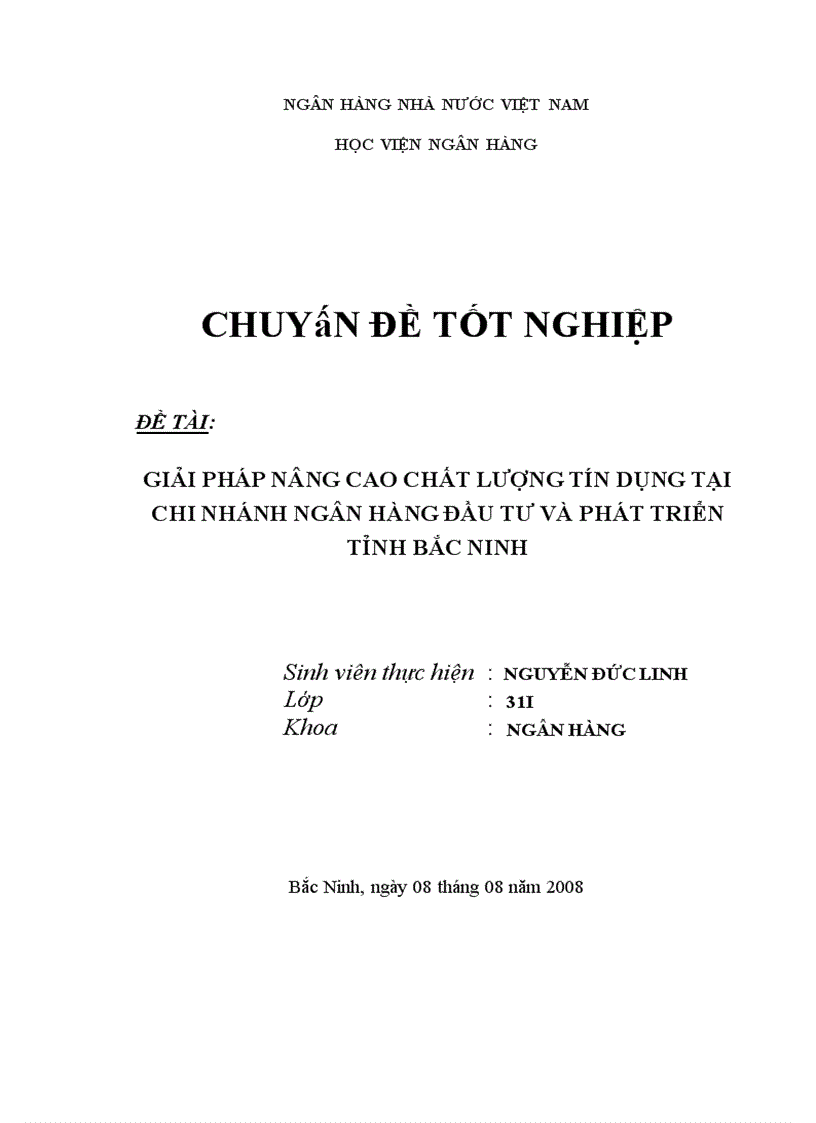 NGÂN HÀNG NHÀ NƯỚC VIỆT NAM

HỌC VIỆN NGÂN HÀNG

CHUYấN ĐỀ TỐT NGHIỆP

ĐỀ TÀI:

GIẢI PHÁP NÂNG CAO CHẤT LƯỢNG TÍN DỤNG TẠI CHI NHÁNH NGÂN HÀNG ĐẦU TƯ VÀ PHÁT TRIỂN TỈNH BẮC NINH

Sinh viên thực hiện : NGUYỄN ĐỨC LINH
Lớp : 31I
Khoa : NGÂN HÀNG

Bắc Ninh, ngày 08 tháng 08 năm 2008